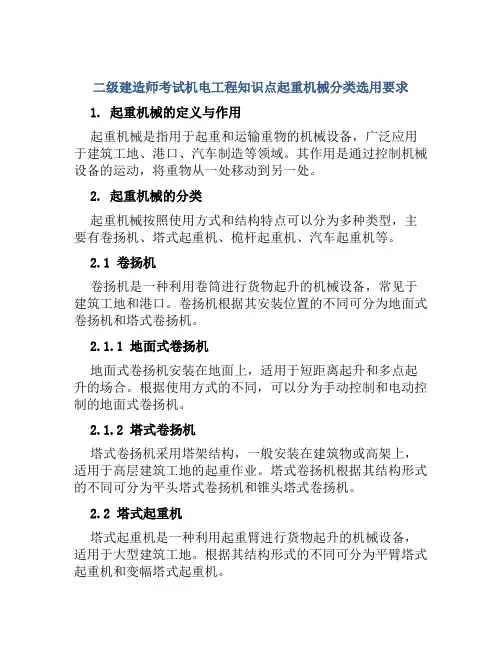 二级建造师考试机电工程知识点起重机械分类选用要求

1. 起重机械的定义与作用

起重机械是指用于起重和运输重物的机械设备，广泛应用于建筑工地、港口、汽车制造等领域。其作用是通过控制机械设备的运动，将重物从一处移动到另一处。

2. 起重机械的分类

起重机械按照使用方式和结构特点可以分为多种类型，主要有卷扬机、塔式起重机、桅杆起重机、汽车起重机等。

2.1 卷扬机

卷扬机是一种利用卷筒进行货物起升的机械设备，常见于建筑工地和港口。卷扬机根据其安装位置的不同可分为地面式卷扬机和塔式卷扬机。

2.1.1 地面式卷扬机

地面式卷扬机安装在地面上，适用于短距离起升和多点起升的场合。根据使用方式的不同，可以分为手动控制和电动控制的地面式卷扬机。

2.1.2 塔式卷扬机

塔式卷扬机采用塔架结构，一般安装在建筑物或高架上，适用于高层建筑工地的起重作业。塔式卷扬机根据其结构形式的不同可分为平头塔式卷扬机和锥头塔式卷扬机。

2.2 塔式起重机

塔式起重机是一种利用起重臂进行货物起升的机械设备，适用于大型建筑工地。根据其结构形式的不同可分为平臂塔式起重机和变幅塔式起重机。